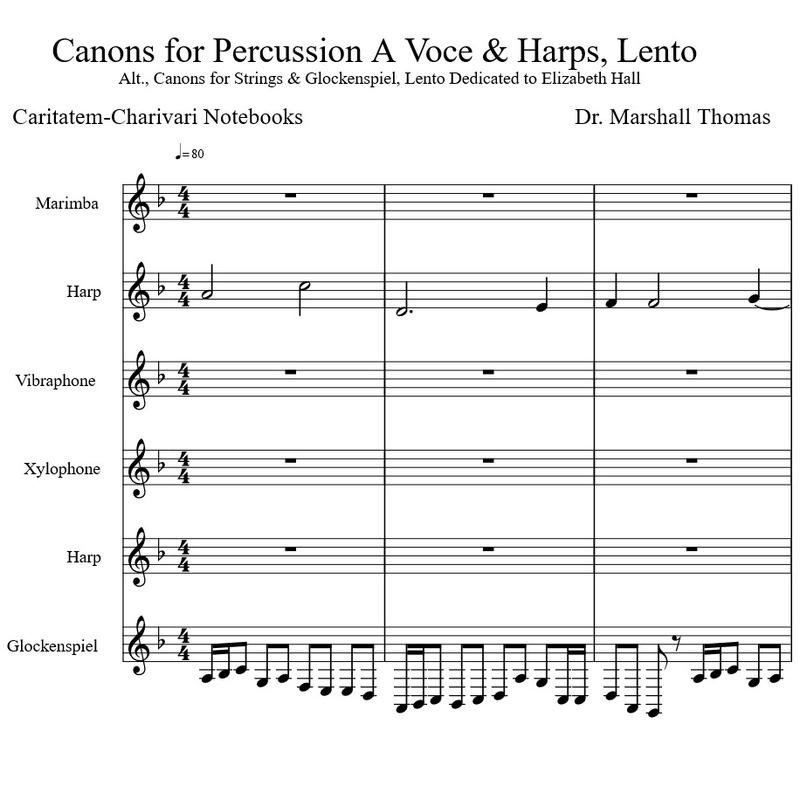 Canons for Percussion A Voce & Harps, Lento
Alt., Canons for Strings & Glockenspiel, Lento Dedicated to Elizabeth Hall

Caritatem-Charivari Notebooks

Dr. Marshall Thomas

♩=80

Marimba

Harp

Vibraphone

Xylophone

Harp

Glockenspiel